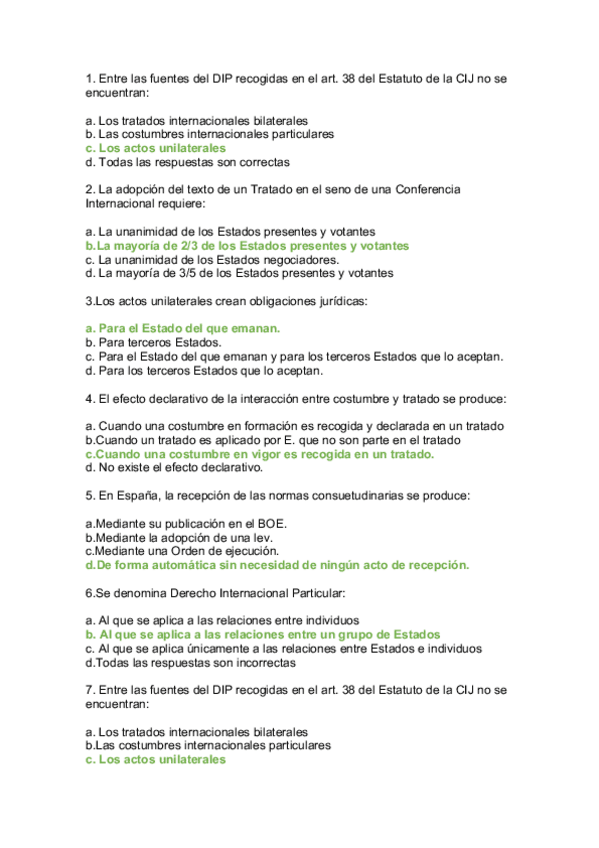 1. Entre las fuentes del DIP recogidas en el art. 38 del Estatuto de la CIJ no se encuentran:

a. Los tratados internacionales bilaterales
b. Las costumbres internacionales particulares
c. Los actos unilaterales
d. Todas las respuestas son correctas

2. La adopción del texto de un Tratado en el seno de una Conferencia Internacional requiere:

a. La unanimidad de los Estados presentes y votantes
b.La mayoría de 2/3 de los Estados presentes y votantes
c. La unanimidad de los Estados negociadores.
d. La mayoría de 3/5 de los Estados presentes y votantes

3.Los actos unilaterales crean obligaciones jurídicas:

a. Para el Estado del que emanan.
b. Para terceros Estados.
c. Para el Estado del que emanan y para los terceros Estados que lo aceptan.
d. Para los terceros Estados que lo aceptan.

4. El efecto declarativo de la interacción entre costumbre y tratado se produce:

a. Cuando una costumbre en formación es recogida y declarada en un tratado
b.Cuando un tratado es aplicado por E. que no son parte en el tratado
c.Cuando una costumbre en vigor es recogida en un tratado.
d. No existe el efecto declarativo.

5. En España, la recepción de las normas consuetudinarias se produce:

a.Mediante su publicación en el BOE.
b.Mediante la adopción de una lev.
c.Mediante una Orden de ejecución.
d.De forma automática sin necesidad de ningún acto de recepción.

6.Se denomina Derecho Internacional Particular:

a. Al que se aplica a las relaciones entre individuos
b. Al que se aplica a las relaciones entre un grupo de Estados
c. Al que se aplica únicamente a las relaciones entre Estados e individuos
d.Todas las respuestas son incorrectas

7. Entre las fuentes del DIP recogidas en el art. 38 del Estatuto de la CIJ no se encuentran:

a. Los tratados internacionales bilaterales
b.Las costumbres internacionales particulares
c. Los actos unilaterales